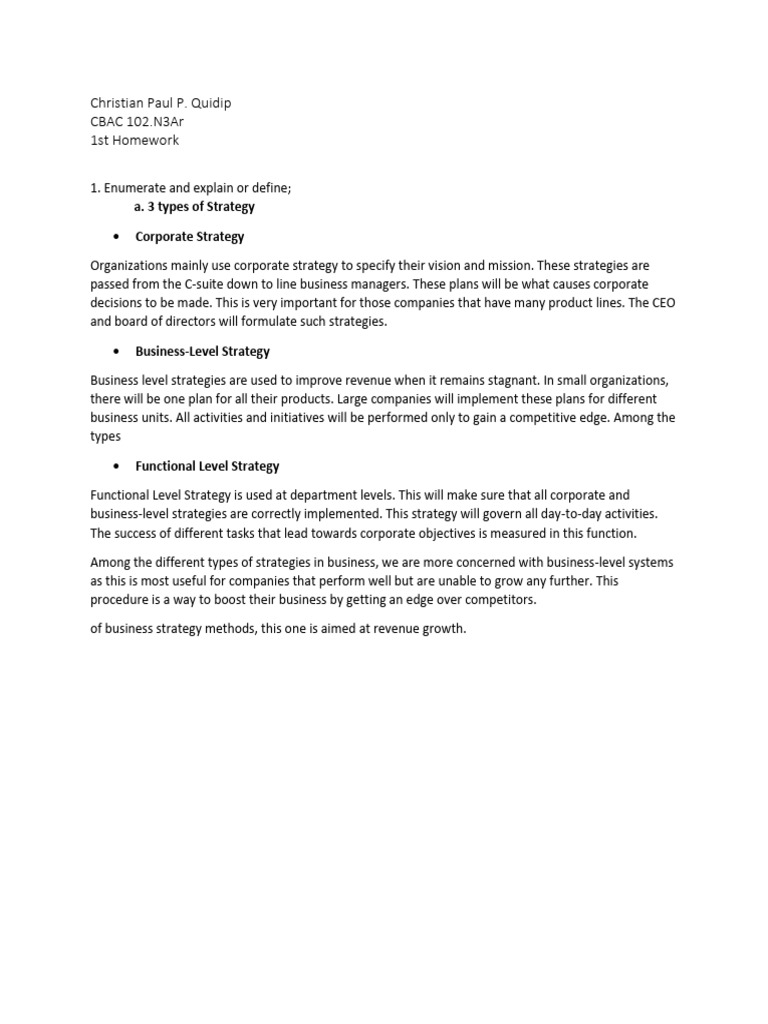 Christian Paul P. Quidip
CBAC 102.N3Ar
1st Homework

1. Enumerate and explain or define;
a. 3 types of Strategy

• Corporate Strategy

Organizations mainly use corporate strategy to specify their vision and mission. These strategies are passed from the C-suite down to line business managers. These plans will be what causes corporate decisions to be made. This is very important for those companies that have many product lines. The CEO and board of directors will formulate such strategies.

• Business-Level Strategy

Business level strategies are used to improve revenue when it remains stagnant. In small organizations, there will be one plan for all their products. Large companies will implement these plans for different business units. All activities and initiatives will be performed only to gain a competitive edge. Among the types

• Functional Level Strategy

Functional Level Strategy is used at department levels. This will make sure that all corporate and business-level strategies are correctly implemented. This strategy will govern all day-to-day activities. The success of different tasks that lead towards corporate objectives is measured in this function.

Among the different types of strategies in business, we are more concerned with business-level systems as this is most useful for companies that perform well but are unable to grow any further. This procedure is a way to boost their business by getting an edge over competitors.

of business strategy methods, this one is aimed at revenue growth.